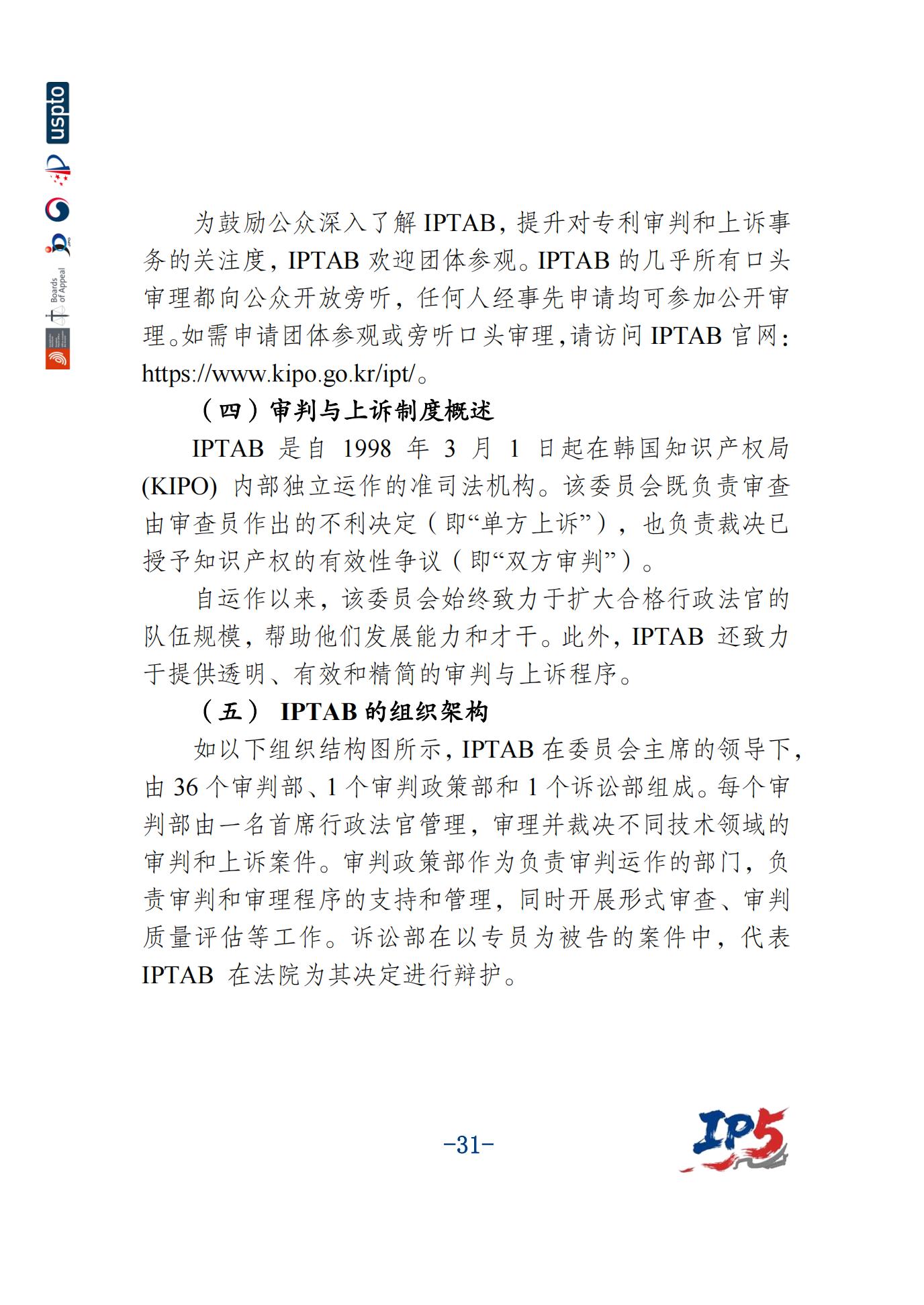 uspto

Boards of Appeal

为鼓励公众深入了解 IPTAB，提升对专利审判和上诉事务的关注度，IPTAB 欢迎团体参观。IPTAB 的几乎所有口头审理都向公众开放旁听，任何人经事先申请均可参加公开审理。如需申请团体参观或旁听口头审理，请访问 IPTAB 官网：https://www.kipo.go.kr/ipt/。

（四）审判与上诉制度概述

IPTAB 是自 1998 年 3 月 1 日起在韩国知识产权局 (KIPO) 内部独立运作的准司法机构。该委员会既负责审查由审查员作出的不利决定（即“单方上诉”），也负责裁决已授予知识产权的有效性争议（即“双方审判”）。

自运作以来，该委员会始终致力于扩大合格行政法官的队伍规模，帮助他们发展能力和才干。此外，IPTAB 还致力于提供透明、有效和精简的审判与上诉程序。

（五） IPTAB 的组织架构

如以下组织结构图所示，IPTAB 在委员会主席的领导下，由 36 个审判部、1 个审判政策部和 1 个诉讼部组成。每个审判部由一名首席行政法官管理，审理并裁决不同技术领域的审判和上诉案件。审判政策部作为负责审判运作的部门，负责审判和审理程序的支持和管理，同时开展形式审查、审判质量评估等工作。诉讼部在以专员为被告的案件中，代表 IPTAB 在法院为其决定进行辩护。

-31-

IP5